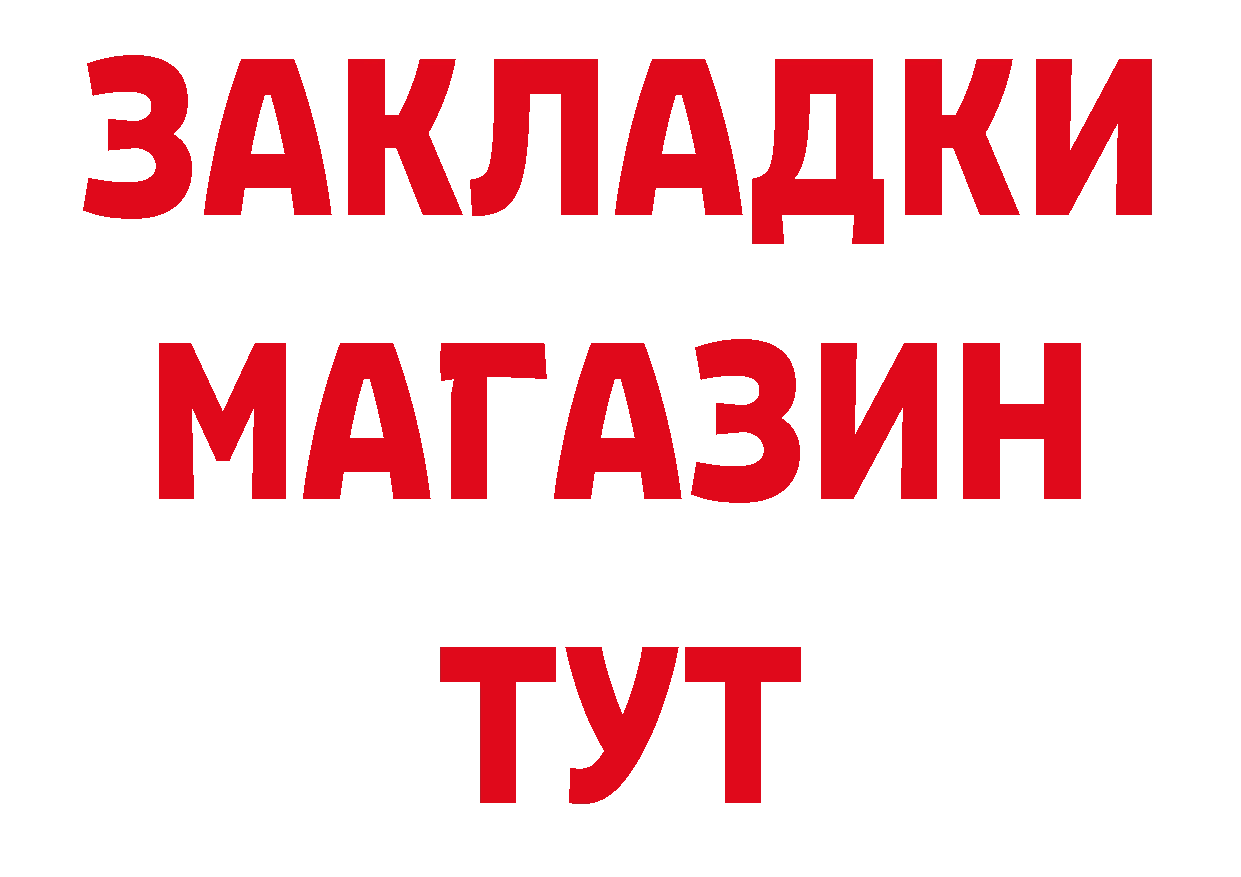 ЗАКЛАДКИ
МАГАЗИН
ТУТ